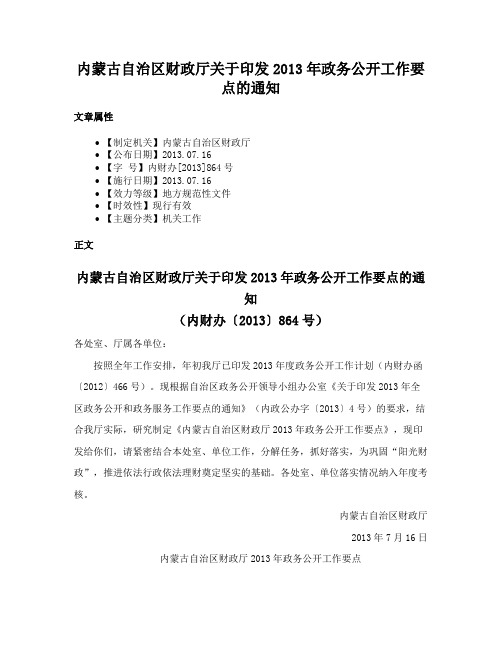 内蒙古自治区财政厅关于印发 2013 年政务公开工作要点的通知

文章属性

• 【制定机关】内蒙古自治区财政厅
• 【公布日期】2013.07.16
• 【字　号】内财办[2013]864 号
• 【施行日期】2013.07.16
• 【效力等级】地方规范性文件
• 【时效性】现行有效
• 【主题分类】机关工作

正文

内蒙古自治区财政厅关于印发 2013 年政务公开工作要点的通知
（内财办〔2013〕864 号）

各处室、厅属各单位：

按照全年工作安排，年初我厅已印发 2013 年度政务公开工作计划（内财办函〔2012〕466 号）。现根据自治区政务公开领导小组办公室《关于印发 2013 年全区政务公开和政务服务工作要点的通知》（内政公办字〔2013〕4 号）的要求，结合我厅实际，研究制定《内蒙古自治区财政厅 2013 年政务公开工作要点》，现印发给你们，请紧密结合本处室、单位工作，分解任务，抓好落实，为巩固“阳光财政”，推进依法行政依法理财奠定坚实的基础。各处室、单位落实情况纳入年度考核。

内蒙古自治区财政厅

2013 年 7 月 16 日

内蒙古自治区财政厅 2013 年政务公开工作要点